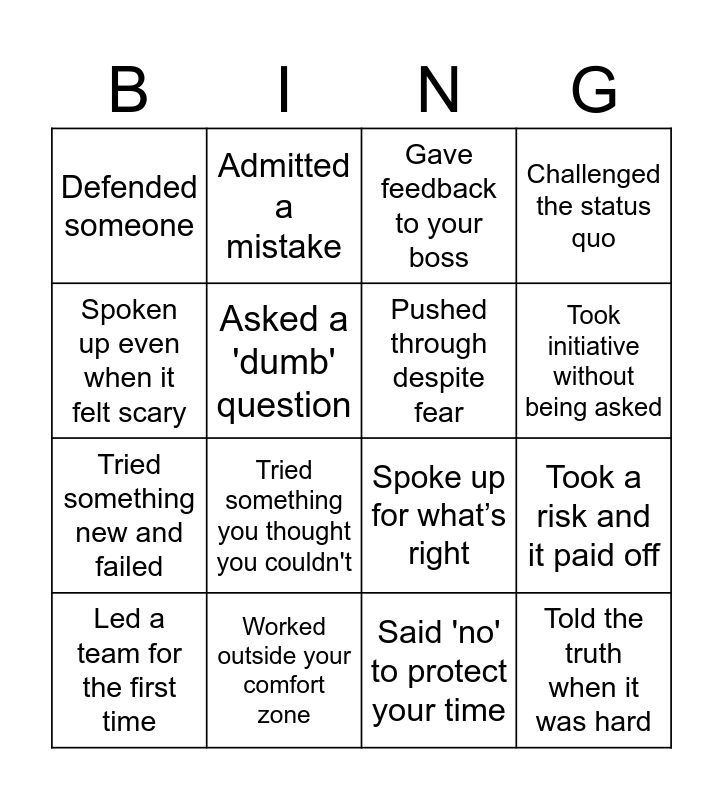 | B | I | N | G |
|---|---|---|---|
| Defended someone | Admitted a mistake | Gave feedback to your boss | Challenged the status quo |
| Spoken up even when it felt scary | Asked a 'dumb' question | Pushed through despite fear | Took initiative without being asked |
| Tried something new and failed | Tried something you thought you couldn't | Spoke up for what’s right | Took a risk and it paid off |
| Led a team for the first time | Worked outside your comfort zone | Said 'no' to protect your time | Told the truth when it was hard |